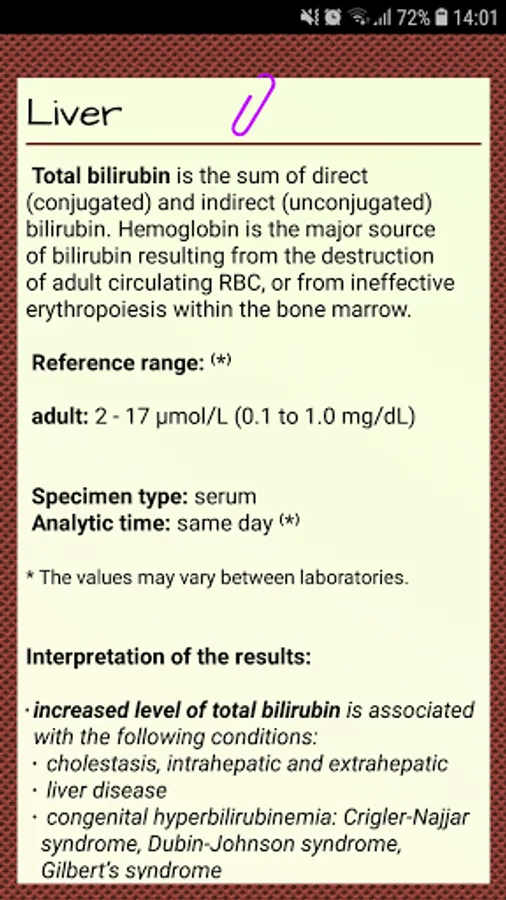 72% 14:01

Liver

Total bilirubin is the sum of direct (conjugated) and indirect (unconjugated) bilirubin. Hemoglobin is the major source of bilirubin resulting from the destruction of adult circulating RBC, or from ineffective erythropoiesis within the bone marrow.

Reference range: (*)

adult: 2 - 17 μmol/L (0.1 to 1.0 mg/dL)

Specimen type: serum
Analytic time: same day (*)

* The values may vary between laboratories.

Interpretation of the results:

· increased level of total bilirubin is associated with the following conditions:
· cholestasis, intrahepatic and extrahepatic
· liver disease
· congenital hyperbilirubinemia: Crigler-Najjar syndrome, Dubin-Johnson syndrome, Gilbert's syndrome